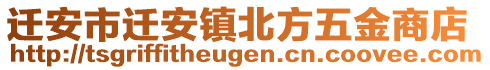 迁安市迁安镇北方五金商店
http://tsgriffitheugen.cn.coovee.com